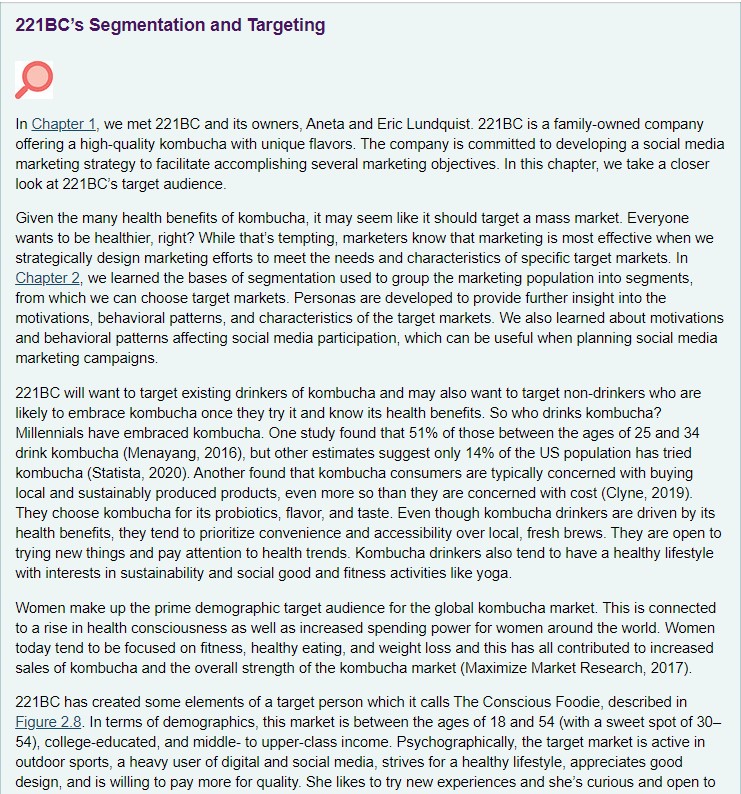 221BC's Segmentation and Targeting

In Chapter 1, we met 221BC and its owners, Aneta and Eric Lundquist. 221BC is a family-owned company offering a high-quality kombucha with unique flavors. The company is committed to developing a social media marketing strategy to facilitate accomplishing several marketing objectives. In this chapter, we take a closer look at 221BC's target audience.

Given the many health benefits of kombucha, it may seem like it should target a mass market. Everyone wants to be healthier, right? While that's tempting, marketers know that marketing is most effective when we strategically design marketing efforts to meet the needs and characteristics of specific target markets. In Chapter 2, we learned the bases of segmentation used to group the marketing population into segments, from which we can choose target markets. Personas are developed to provide further insight into the motivations, behavioral patterns, and characteristics of the target markets. We also learned about motivations and behavioral patterns affecting social media participation, which can be useful when planning social media marketing campaigns.

221BC will want to target existing drinkers of kombucha and may also want to target non-drinkers who are likely to embrace kombucha once they try it and know its health benefits. So who drinks kombucha? Millennials have embraced kombucha. One study found that 51% of those between the ages of 25 and 34 drink kombucha (Menayang, 2016), but other estimates suggest only 14% of the US population has tried kombucha (Statista, 2020). Another found that kombucha consumers are typically concerned with buying local and sustainably produced products, even more so than they are concerned with cost (Clyne, 2019). They choose kombucha for its probiotics, flavor, and taste. Even though kombucha drinkers are driven by its health benefits, they tend to prioritize convenience and accessibility over local, fresh brews. They are open to trying new things and pay attention to health trends. Kombucha drinkers also tend to have a healthy lifestyle with interests in sustainability and social good and fitness activities like yoga.

Women make up the prime demographic target audience for the global kombucha market. This is connected to a rise in health consciousness as well as increased spending power for women around the world. Women today tend to be focused on fitness, healthy eating, and weight loss and this has all contributed to increased sales of kombucha and the overall strength of the kombucha market (Maximize Market Research, 2017).

221BC has created some elements of a target person which it calls The Conscious Foodie, described in Figure 2.8. In terms of demographics, this market is between the ages of 18 and 54 (with a sweet spot of 30–54), college-educated, and middle- to upper-class income. Psychographically, the target market is active in outdoor sports, a heavy user of digital and social media, strives for a healthy lifestyle, appreciates good design, and is willing to pay more for quality. She likes to try new experiences and she's curious and open to